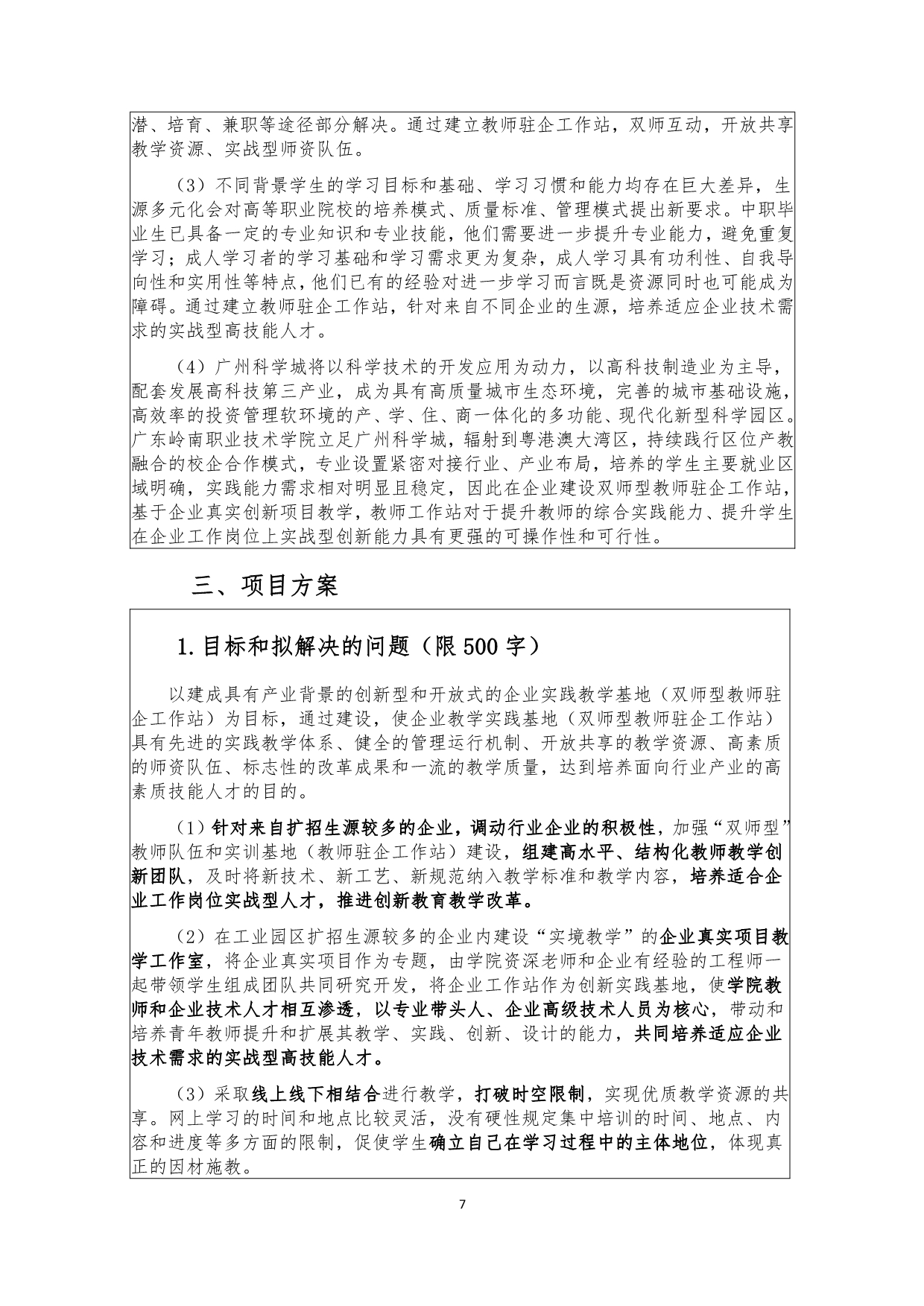 潜、培育、兼职等途径部分解决。通过建立教师驻企工作站，双师互动，开放共享教学资源、实战型师资队伍。

（3）不同背景学生的学习目标和基础、学习习惯和能力均存在巨大差异，生源多元化会对高等职业院校的培养模式、质量标准、管理模式提出新要求。中职毕业生已具备一定的专业知识和专业技能，他们需要进一步提升专业能力，避免重复学习；成人学习者的学习基础和学习需求更为复杂，成人学习具有功利性、自我导向性和实用性等特点，他们已有的经验对进一步学习而言既是资源同时也可能成为障碍。通过建立教师驻企工作站，针对来自不同企业的生源，培养适应企业技术需求的实战型高技能人才。

（4）广州科学城将以科学技术的开发应用为动力，以高科技制造业为主导，配套发展高科技第三产业，成为具有高质量城市生态环境，完善的城市基础设施，高效率的投资管理软环境的产、学、住、商一体化的多功能、现代化新型科学园区。广东岭南职业技术学院立足广州科学城，辐射到粤港澳大湾区，持续践行区位产教融合的校企合作模式，专业设置紧密对接行业、产业布局，培养的学生主要就业区域明确，实践能力需求相对明显且稳定，因此在企业建设双师型教师驻企工作站，基于企业真实创新项目教学，教师工作站对于提升教师的综合实践能力、提升学生在企业工作岗位上实战型创新能力具有更强的可操作性和可行性。

三、项目方案

1.目标和拟解决的问题（限 500 字）

以建成具有产业背景的创新型和开放式的企业实践教学基地（双师型教师驻企工作站）为目标，通过建设，使企业教学实践基地（双师型教师驻企工作站）具有先进的实践教学体系、健全的管理运行机制、开放共享的教学资源、高素质的师资队伍、标志性的改革成果和一流的教学质量，达到培养面向行业产业的高素质技能人才的目的。

（1）针对来自扩招生源较多的企业，调动行业企业的积极性，加强“双师型”教师队伍和实训基地（教师驻企工作站）建设，组建高水平、结构化教师教学创新团队，及时将新技术、新工艺、新规范纳入教学标准和教学内容，培养适合企业工作岗位实战型人才，推进创新教育教学改革。

（2）在工业园区扩招生源较多的企业内建设“实境教学”的企业真实项目教学工作室，将企业真实项目作为专题，由学院资深老师和企业有经验的工程师一起带领学生组成团队共同研究开发，将企业工作站作为创新实践基地，使学院教师和企业技术人才相互渗透，以专业带头人、企业高级技术人员为核心，带动和培养青年教师提升和扩展其教学、实践、创新、设计的能力，共同培养适应企业技术需求的实战型高技能人才。

（3）采取线上线下相结合进行教学，打破时空限制，实现优质教学资源的共享。网上学习的时间和地点比较灵活，没有硬性规定集中培训的时间、地点、内容和进度等多方面的限制，促使学生确立自己在学习过程中的主体地位，体现真正的因材施教。

7